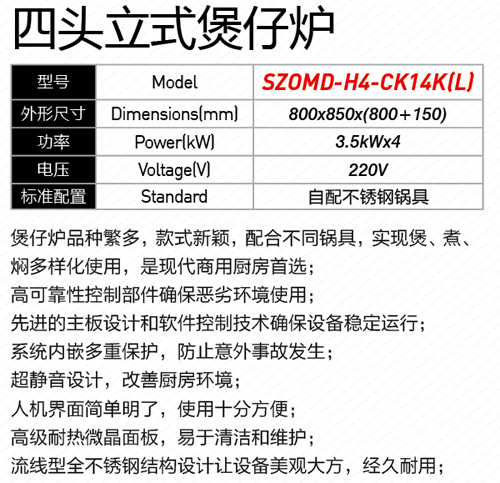 四头立式煲仔炉

| 型号 | Model | SZOMD-H4-CK14K(L) |
|---|---|---|
| 外形尺寸 | Dimensions(mm) | 800x850x(800+150) |
| 功率 | Power(kW) | 3.5kWx4 |
| 电压 | Voltage(V) | 220V |
| 标准配置 | Standard | 自配不锈钢锅具 |

煲仔炉品种繁多，款式新颖，配合不同锅具，实现煲、煮、焖多样化使用，是现代商用厨房首选；
高可靠性控制部件确保恶劣环境使用；
先进的主板设计和软件控制技术确保设备稳定运行；
系统内嵌多重保护，防止意外事故发生；
超静音设计，改善厨房环境；
人机界面简单明了，使用十分方便；
高级耐热微晶面板，易于清洁和维护；
流线型全不锈钢结构设计让设备美观大方，经久耐用；